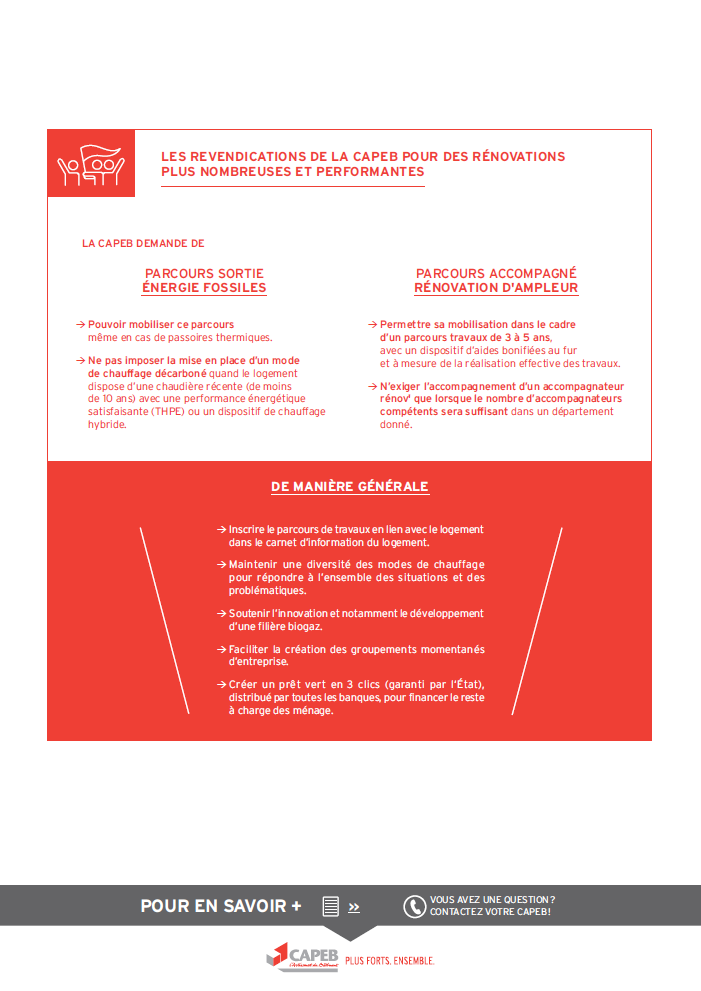 LES REVENDICATIONS DE LA CAPEB POUR DES RÉNOVATIONS PLUS NOMBREUSES ET PERFORMANTES

LA CAPEB DEMANDE DE

PARCOURS SORTIE ÉNERGIE FOSSILES

→ Pouvoir mobiliser ce parcours même en cas de passoires thermiques.

→ Ne pas imposer la mise en place d'un mode de chauffage décarboné quand le logement dispose d'une chaudière récente (de moins de 10 ans) avec une performance énergétique satisfaisante (THPE) ou un dispositif de chauffage hybride.

PARCOURS ACCOMPAGNÉ RÉNOVATION D'AMPLEUR

→ Permettre sa mobilisation dans le cadre d'un parcours travaux de 3 à 5 ans, avec un dispositif d'aides bonifiées au fur et à mesure de la réalisation effective des travaux.

→ N'exiger l'accompagnement d'un accompagnateur rénov' que lorsque le nombre d'accompagnateurs compétents sera suffisant dans un département donné.

DE MANIÈRE GÉNÉRALE

→ Inscrire le parcours de travaux en lien avec le logement dans le carnet d'information du logement.

→ Maintenir une diversité des modes de chauffage pour répondre à l'ensemble des situations et des problématiques.

→ Soutenir l'innovation et notamment le développement d'une filière biogaz.

→ Faciliter la création des groupements momentanés d'entreprise.

→ Créer un prêt vert en 3 clics (garanti par l'État), distribué par toutes les banques, pour financer le reste à charge des ménage.

POUR EN SAVOIR + »

VOUS AVEZ UNE QUESTION ? CONTACTEZ VOTRE CAPEB !

CAPEB L'Artisanat du Bâtiment PLUS FORTS. ENSEMBLE.